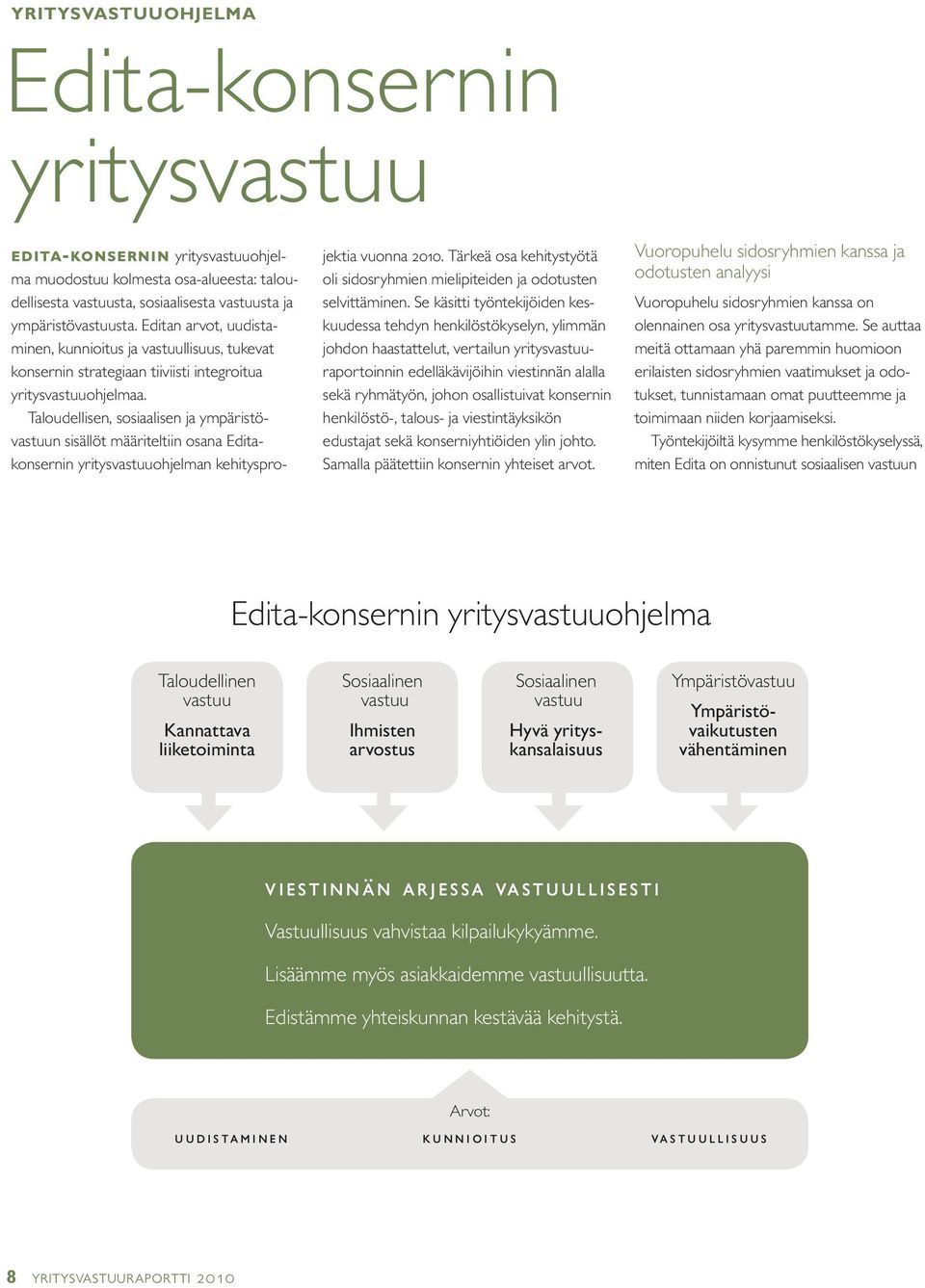 YRITYSVASTUUOHJELMA

Edita-konsernin yritysvastuu

EDITA-KONSERNIN yritysvastuuohjelma muodostuu kolmesta osa-alueesta: taloudellisesta vastuusta, sosiaalisesta vastuusta ja ympäristövastuusta. Editan arvot, uudistaminen, kunnioitus ja vastuullisuus, tukevat konsernin strategiaan tiiviisti integroitua yritysvastuuohjelmaa.

Taloudellisen, sosiaalisen ja ympäristövastuun sisällöt määriteltiin osana Edita-konsernin yritysvastuuohjelman kehitysprojektia vuonna 2010. Tärkeä osa kehitystyötä oli sidosryhmien mielipiteiden ja odotusten selvittäminen. Se käsitti työntekijöiden keskuudessa tehdyn henkilöstökyselyn, ylimmän johdon haastattelut, vertailun yritysvastuuraportoinnin edelläkävijöihin viestinnän alalla sekä ryhmätyön, johon osallistuivat konsernin henkilöstö-, talous- ja viestintäyksikön edustajat sekä konserniyhtiöiden ylin johto. Samalla päätettiin konsernin yhteiset arvot.

Vuoropuhelu sidosryhmien kanssa ja odotusten analyysi

Vuoropuhelu sidosryhmien kanssa on olennainen osa yritysvastuutamme. Se auttaa meitä ottamaan yhä paremmin huomioon erilaisten sidosryhmien vaatimukset ja odotukset, tunnistamaan omat puutteemme ja toimimaan niiden korjaamiseksi.

Työntekijöiltä kysymme henkilöstökyselyssä, miten Edita on onnistunut sosiaalisen vastuun

Edita-konsernin yritysvastuuohjelma

Taloudellinen vastuu
Kannattava liiketoiminta

Sosiaalinen vastuu
Ihmisten arvostus

Sosiaalinen vastuu
Hyvä yrityskansalaisuus

Ympäristövastuu
Ympäristövaikutusten vähentäminen

VIESTINNÄN ARJESSA VASTUULLISESTI

Vastuullisuus vahvistaa kilpailukykyämme.

Lisäämme myös asiakkaidemme vastuullisuutta.

Edistämme yhteiskunnan kestävää kehitystä.

Arvot:
UUDISTAMINEN KUNNIOITUS VASTUULLISUUS

8 YRITYSVASTUURAPORTTI 2010